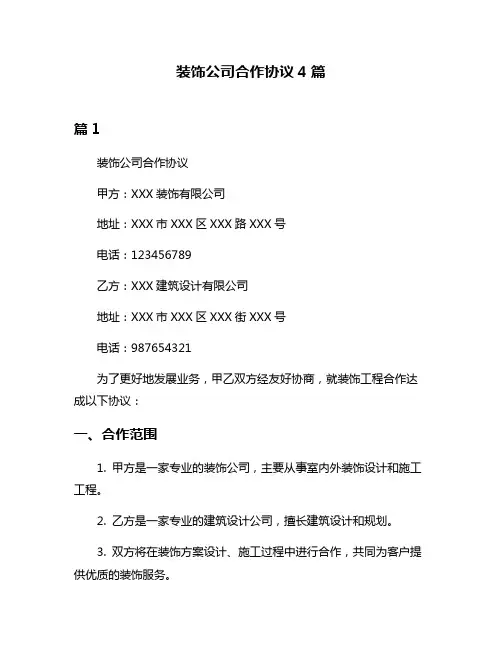 装饰公司合作协议 4 篇

篇 1

装饰公司合作协议

甲方：XXX 装饰有限公司

地址：XXX 市 XXX 区 XXX 路 XXX 号

电话：123456789

乙方：XXX 建筑设计有限公司

地址：XXX 市 XXX 区 XXX 街 XXX 号

电话：987654321

为了更好地发展业务，甲乙双方经友好协商，就装饰工程合作达成以下协议：

一、合作范围

1. 甲方是一家专业的装饰公司，主要从事室内外装饰设计和施工工程。

2. 乙方是一家专业的建筑设计公司，擅长建筑设计和规划。

3. 双方将在装饰方案设计、施工过程中进行合作，共同为客户提供优质的装饰服务。